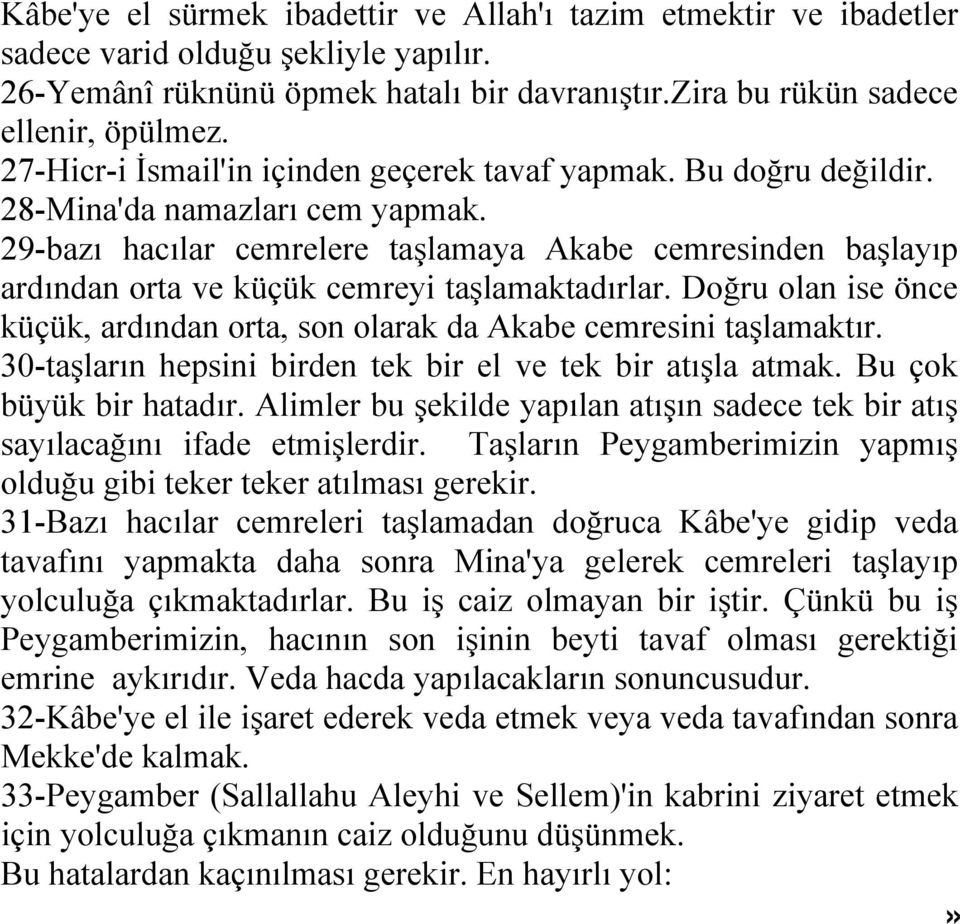 Kâbe'ye el sürmek ibadettir ve Allah'ı tazim etmektir ve ibadetler sadece varid olduğu şekliyle yapılır.
26-Yemânî rüknünü öpmek hatalı bir davranıştır.zira bu rükün sadece ellenir, öpülmez.
27-Hicr-i İsmail'in içinden geçerek tavaf yapmak. Bu doğru değildir.
28-Mina'da namazları cem yapmak.
29-bazı hacılar cemrelere taşlamaya Akabe cemresinden başlayıp ardından orta ve küçük cemreyi taşlamaktadırlar. Doğru olan ise önce küçük, ardından orta, son olarak da Akabe cemresini taşlamaktır.
30-taşların hepsini birden tek bir el ve tek bir atışla atmak. Bu çok büyük bir hatadır. Alimler bu şekilde yapılan atışın sadece tek bir atış sayılacağını ifade etmişlerdir. Taşların Peygamberimizin yapmış olduğu gibi teker teker atılması gerekir.
31-Bazı hacılar cemreleri taşlamadan doğruca Kâbe'ye gidip veda tavafını yapmakta daha sonra Mina'ya gelerek cemreleri taşlayıp yolculuğa çıkmaktadırlar. Bu iş caiz olmayan bir iştir. Çünkü bu iş Peygamberimizin, hacının son işinin beyti tavaf olması gerektiği emrine aykırıdır. Veda hacda yapılacakların sonuncusudur.
32-Kâbe'ye el ile işaret ederek veda etmek veya veda tavafından sonra Mekke'de kalmak.
33-Peygamber (Sallallahu Aleyhi ve Sellem)'in kabrini ziyaret etmek için yolculuğa çıkmanın caiz olduğunu düşünmek.
Bu hatalardan kaçınılması gerekir. En hayırlı yol:
»